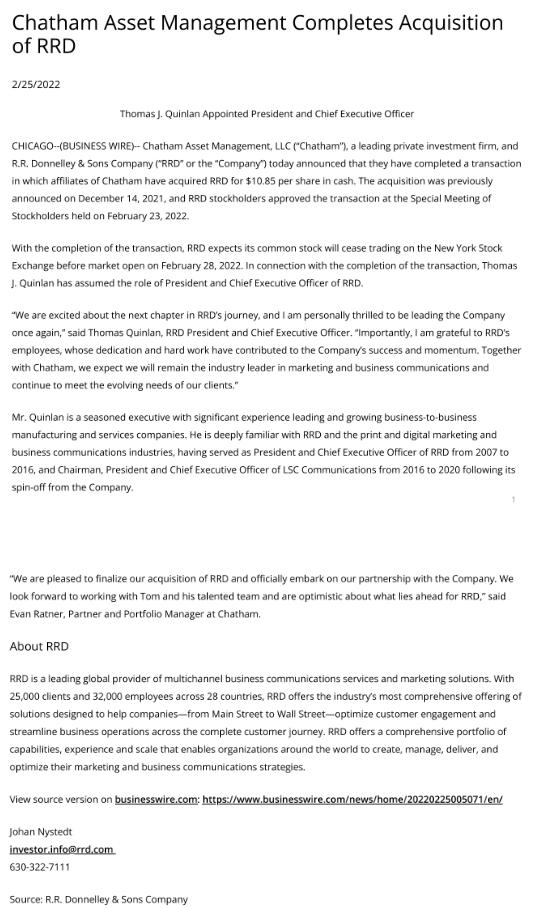 Chatham Asset Management Completes Acquisition of RRD

2/25/2022

Thomas J. Quinlan Appointed President and Chief Executive Officer

CHICAGO--(BUSINESS WIRE)-- Chatham Asset Management, LLC ("Chatham"), a leading private investment firm, and R.R. Donnelley & Sons Company ("RRD" or the "Company") today announced that they have completed a transaction in which affiliates of Chatham have acquired RRD for $10.85 per share in cash. The acquisition was previously announced on December 14, 2021, and RRD stockholders approved the transaction at the Special Meeting of Stockholders held on February 23, 2022.

With the completion of the transaction, RRD expects its common stock will cease trading on the New York Stock Exchange before market open on February 28, 2022. In connection with the completion of the transaction, Thomas J. Quinlan has assumed the role of President and Chief Executive Officer of RRD.

"We are excited about the next chapter in RRD's journey, and I am personally thrilled to be leading the Company once again," said Thomas Quinlan, RRD President and Chief Executive Officer. "Importantly, I am grateful to RRD's employees, whose dedication and hard work have contributed to the Company's success and momentum. Together with Chatham, we expect we will remain the industry leader in marketing and business communications and continue to meet the evolving needs of our clients."

Mr. Quinlan is a seasoned executive with significant experience leading and growing business-to-business manufacturing and services companies. He is deeply familiar with RRD and the print and digital marketing and business communications industries, having served as President and Chief Executive Officer of RRD from 2007 to 2016, and Chairman, President and Chief Executive Officer of LSC Communications from 2016 to 2020 following its spin-off from the Company.

1

"We are pleased to finalize our acquisition of RRD and officially embark on our partnership with the Company. We look forward to working with Tom and his talented team and are optimistic about what lies ahead for RRD," said Evan Ratner, Partner and Portfolio Manager at Chatham.

About RRD

RRD is a leading global provider of multichannel business communications services and marketing solutions. With 25,000 clients and 32,000 employees across 28 countries, RRD offers the industry's most comprehensive offering of solutions designed to help companies—from Main Street to Wall Street—optimize customer engagement and streamline business operations across the complete customer journey. RRD offers a comprehensive portfolio of capabilities, experience and scale that enables organizations around the world to create, manage, deliver, and optimize their marketing and business communications strategies.

View source version on businesswire.com: https://www.businesswire.com/news/home/20220225005071/en/

Johan Nystedt
investor.info@rrd.com
630-322-7111

Source: R.R. Donnelley & Sons Company